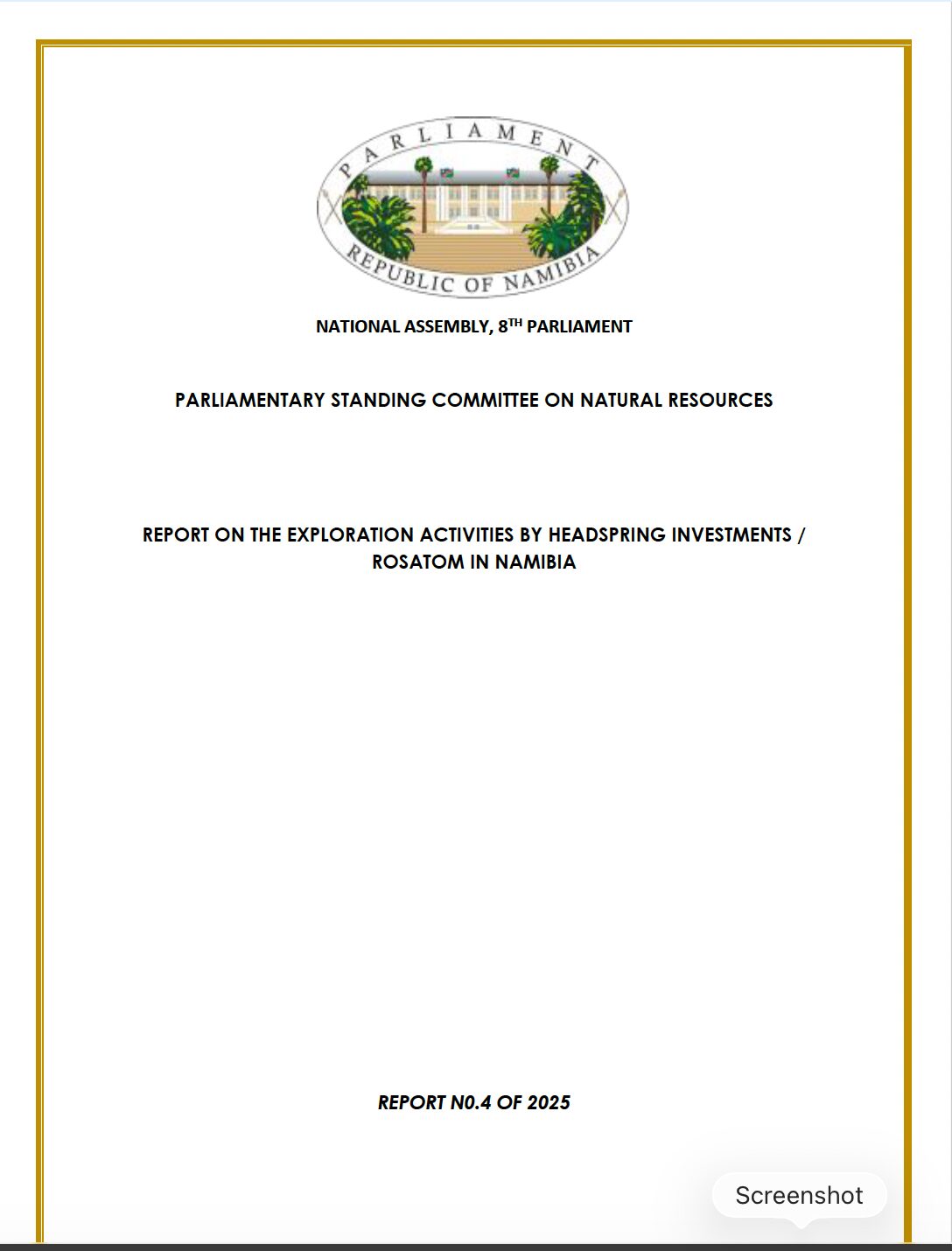 PARLIAMENT

REPUBLIC OF NAMIBIA

NATIONAL ASSEMBLY, 8$^{TH}$ PARLIAMENT

PARLIAMENTARY STANDING COMMITTEE ON NATURAL RESOURCES

REPORT ON THE EXPLORATION ACTIVITIES BY HEADSPRING INVESTMENTS / ROSATOM IN NAMIBIA

REPORT N0.4 OF 2025

Screenshot